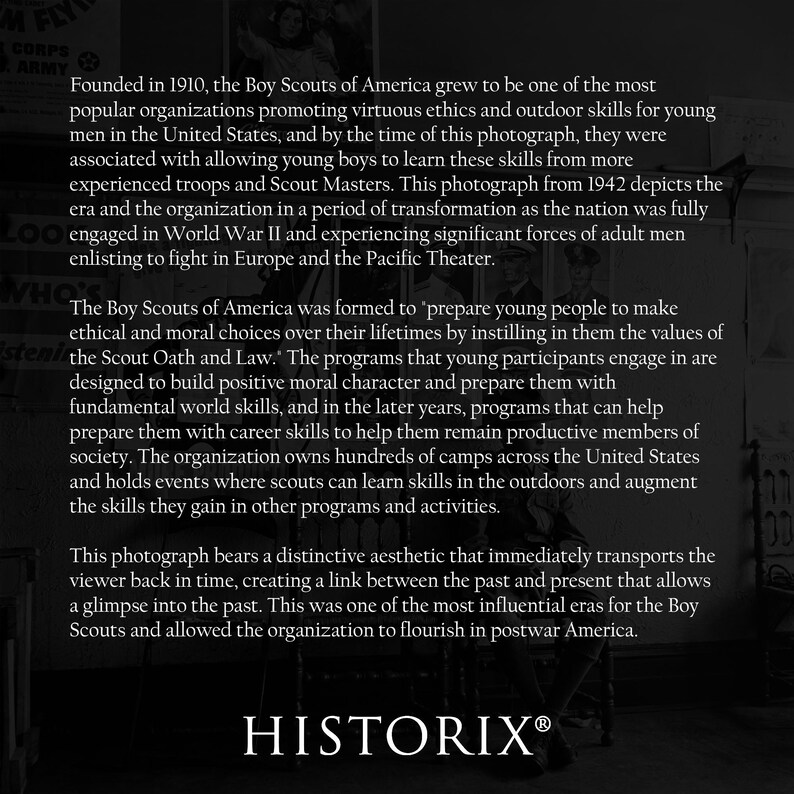 Founded in 1910, the Boy Scouts of America grew to be one of the most popular organizations promoting virtuous ethics and outdoor skills for young men in the United States, and by the time of this photograph, they were associated with allowing young boys to learn these skills from more experienced troops and Scout Masters. This photograph from 1942 depicts the era and the organization in a period of transformation as the nation was fully engaged in World War II and experiencing significant forces of adult men enlisting to fight in Europe and the Pacific Theater.

The Boy Scouts of America was formed to "prepare young people to make ethical and moral choices over their lifetimes by instilling in them the values of the Scout Oath and Law." The programs that young participants engage in are designed to build positive moral character and prepare them with fundamental world skills, and in the later years, programs that can help prepare them with career skills to help them remain productive members of society. The organization owns hundreds of camps across the United States and holds events where scouts can learn skills in the outdoors and augment the skills they gain in other programs and activities.

This photograph bears a distinctive aesthetic that immediately transports the viewer back in time, creating a link between the past and present that allows a glimpse into the past. This was one of the most influential eras for the Boy Scouts and allowed the organization to flourish in postwar America.

HISTORIX®